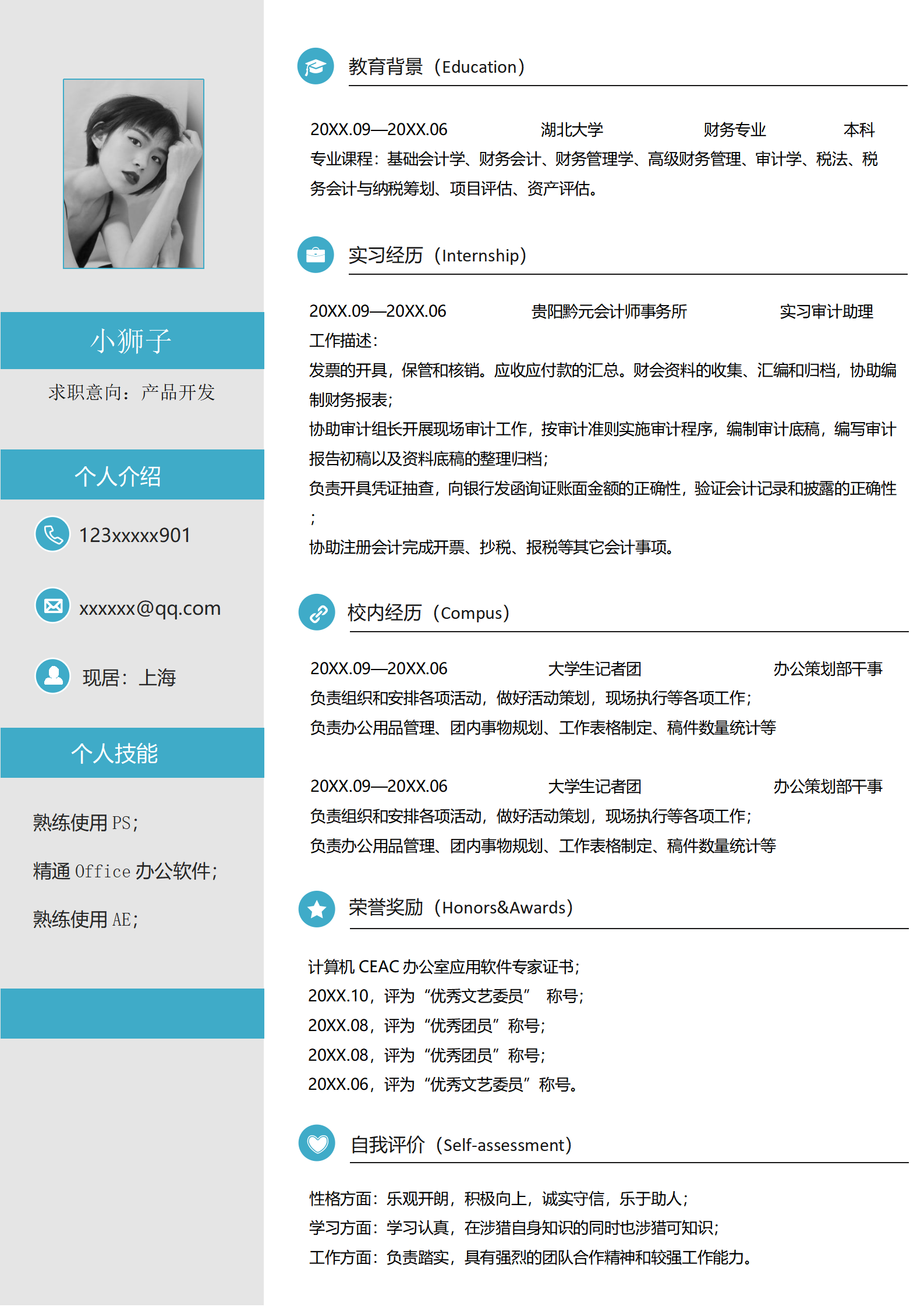 小狮子

求职意向：产品开发

个人介绍

123xxxxx901

xxxxxx@qq.com

现居：上海

个人技能

熟练使用 PS；

精通 Office 办公软件；

熟练使用 AE；

教育背景（Education）

20XX.09—20XX.06 湖北大学 财务专业 本科

专业课程：基础会计学、财务会计、财务管理学、高级财务管理、审计学、税法、税务会计与纳税筹划、项目评估、资产评估。

实习经历（Internship）

20XX.09—20XX.06 贵阳黔元会计师事务所 实习审计助理

工作描述：

发票的开具，保管和核销。应收应付款的汇总。财会资料的收集、汇编和归档，协助编制财务报表；

协助审计组长开展现场审计工作，按审计准则实施审计程序，编制审计底稿，编写审计报告初稿以及资料底稿的整理归档；

负责开具凭证抽查，向银行发函询证账面金额的正确性，验证会计记录和披露的正确性；

协助注册会计完成开票、抄税、报税等其它会计事项。

校内经历（Compus）

20XX.09—20XX.06 大学生记者团 办公策划部干事

负责组织和安排各项活动，做好活动策划，现场执行等各项工作；

负责办公用品管理、团内事物规划、工作表格制定、稿件数量统计等

20XX.09—20XX.06 大学生记者团 办公策划部干事

负责组织和安排各项活动，做好活动策划，现场执行等各项工作；

负责办公用品管理、团内事物规划、工作表格制定、稿件数量统计等

荣誉奖励（Honors&Awards）

计算机 CEAC 办公室应用软件专家证书；

20XX.10，评为“优秀文艺委员” 称号；

20XX.08，评为“优秀团员”称号；

20XX.08，评为“优秀团员”称号；

20XX.06，评为“优秀文艺委员”称号。

自我评价（Self-assessment）

性格方面：乐观开朗，积极向上，诚实守信，乐于助人；

学习方面：学习认真，在涉猎自身知识的同时也涉猎可知识；

工作方面：负责踏实，具有强烈的团队合作精神和较强工作能力。